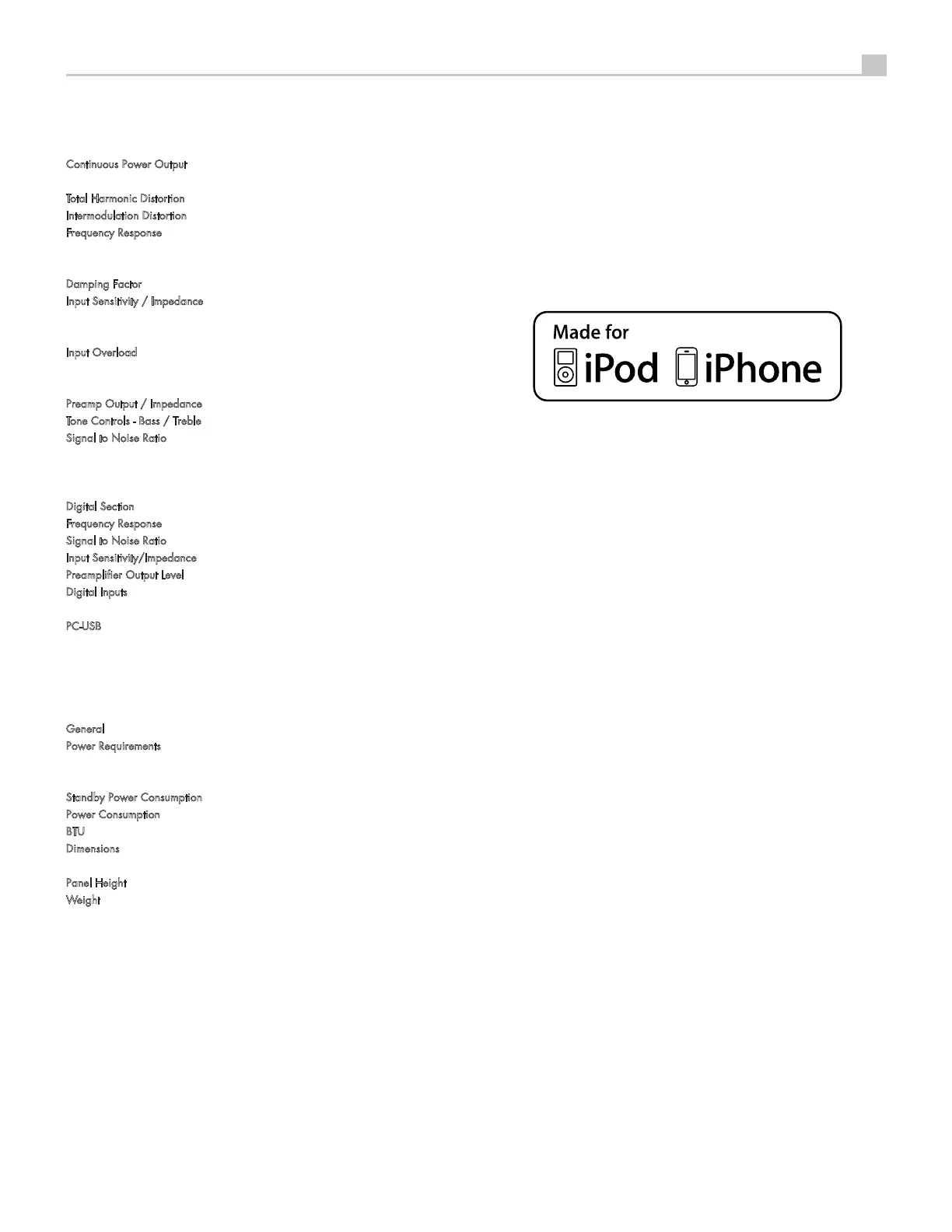 Continuous Power Output

Total Harmonic Distortion
Intermodulation Distortion
Frequency Response

Damping Factor
Input Sensitivity / Impedance

Input Overload

Preamp Output / Impedance
Tone Controls - Bass / Treble
Signal to Noise Ratio

Digital Section
Frequency Response
Signal to Noise Ratio
Input Sensitivity/Impedance
Preamplifier Output Level
Digital Inputs

PC-USB

General
Power Requirements

Standby Power Consumption
Power Consumption
BTU
Dimensions

Panel Height
Weight

Made for
iPod iPhone